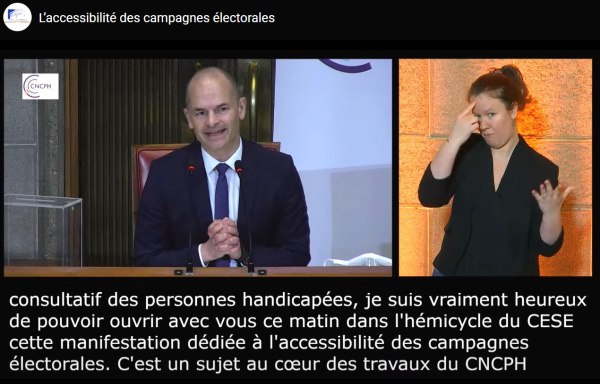 L'accessibilité des campagnes électorales

CNCPH

consultatif des personnes handicapées, je suis vraiment heureux de pouvoir ouvrir avec vous ce matin dans l'hémicycle du CESE cette manifestation dédiée à l'accessibilité des campagnes électorales. C'est un sujet au cœur des travaux du CNCPH